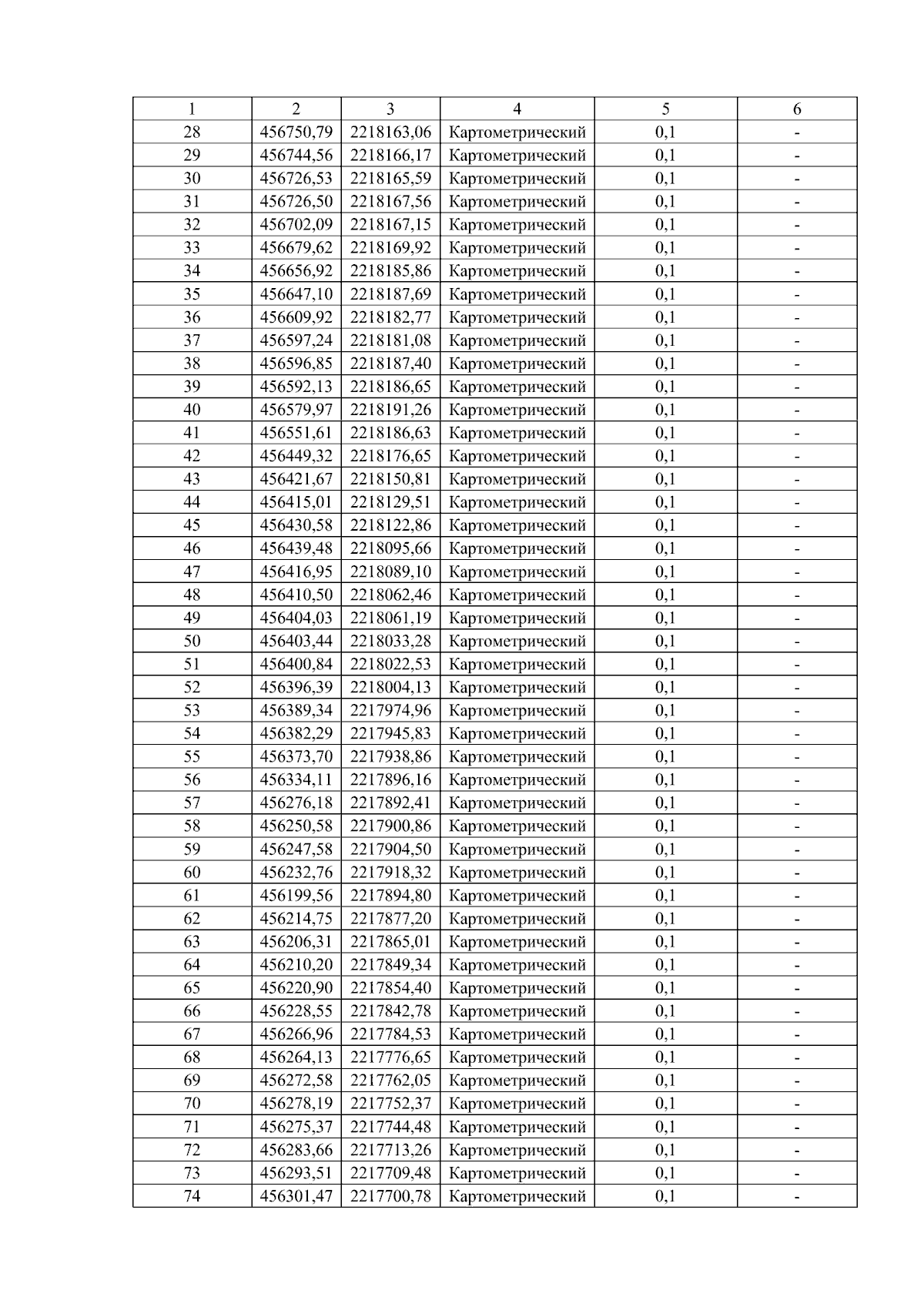 | 1 | 2 | 3 | 4 | 5 | 6 |
|---|---|---|---|---|---|
| 28 | 456750,79 | 2218163,06 | Картометрический | 0,1 | - |
| 29 | 456744,56 | 2218166,17 | Картометрический | 0,1 | - |
| 30 | 456726,53 | 2218165,59 | Картометрический | 0,1 | - |
| 31 | 456726,50 | 2218167,56 | Картометрический | 0,1 | - |
| 32 | 456702,09 | 2218167,15 | Картометрический | 0,1 | - |
| 33 | 456679,62 | 2218169,92 | Картометрический | 0,1 | - |
| 34 | 456656,92 | 2218185,86 | Картометрический | 0,1 | - |
| 35 | 456647,10 | 2218187,69 | Картометрический | 0,1 | - |
| 36 | 456609,92 | 2218182,77 | Картометрический | 0,1 | - |
| 37 | 456597,24 | 2218181,08 | Картометрический | 0,1 | - |
| 38 | 456596,85 | 2218187,40 | Картометрический | 0,1 | - |
| 39 | 456592,13 | 2218186,65 | Картометрический | 0,1 | - |
| 40 | 456579,97 | 2218191,26 | Картометрический | 0,1 | - |
| 41 | 456551,61 | 2218186,63 | Картометрический | 0,1 | - |
| 42 | 456449,32 | 2218176,65 | Картометрический | 0,1 | - |
| 43 | 456421,67 | 2218150,81 | Картометрический | 0,1 | - |
| 44 | 456415,01 | 2218129,51 | Картометрический | 0,1 | - |
| 45 | 456430,58 | 2218122,86 | Картометрический | 0,1 | - |
| 46 | 456439,48 | 2218095,66 | Картометрический | 0,1 | - |
| 47 | 456416,95 | 2218089,10 | Картометрический | 0,1 | - |
| 48 | 456410,50 | 2218062,46 | Картометрический | 0,1 | - |
| 49 | 456404,03 | 2218061,19 | Картометрический | 0,1 | - |
| 50 | 456403,44 | 2218033,28 | Картометрический | 0,1 | - |
| 51 | 456400,84 | 2218022,53 | Картометрический | 0,1 | - |
| 52 | 456396,39 | 2218004,13 | Картометрический | 0,1 | - |
| 53 | 456389,34 | 2217974,96 | Картометрический | 0,1 | - |
| 54 | 456382,29 | 2217945,83 | Картометрический | 0,1 | - |
| 55 | 456373,70 | 2217938,86 | Картометрический | 0,1 | - |
| 56 | 456334,11 | 2217896,16 | Картометрический | 0,1 | - |
| 57 | 456276,18 | 2217892,41 | Картометрический | 0,1 | - |
| 58 | 456250,58 | 2217900,86 | Картометрический | 0,1 | - |
| 59 | 456247,58 | 2217904,50 | Картометрический | 0,1 | - |
| 60 | 456232,76 | 2217918,32 | Картометрический | 0,1 | - |
| 61 | 456199,56 | 2217894,80 | Картометрический | 0,1 | - |
| 62 | 456214,75 | 2217877,20 | Картометрический | 0,1 | - |
| 63 | 456206,31 | 2217865,01 | Картометрический | 0,1 | - |
| 64 | 456210,20 | 2217849,34 | Картометрический | 0,1 | - |
| 65 | 456220,90 | 2217854,40 | Картометрический | 0,1 | - |
| 66 | 456228,55 | 2217842,78 | Картометрический | 0,1 | - |
| 67 | 456266,96 | 2217784,53 | Картометрический | 0,1 | - |
| 68 | 456264,13 | 2217776,65 | Картометрический | 0,1 | - |
| 69 | 456272,58 | 2217762,05 | Картометрический | 0,1 | - |
| 70 | 456278,19 | 2217752,37 | Картометрический | 0,1 | - |
| 71 | 456275,37 | 2217744,48 | Картометрический | 0,1 | - |
| 72 | 456283,66 | 2217713,26 | Картометрический | 0,1 | - |
| 73 | 456293,51 | 2217709,48 | Картометрический | 0,1 | - |
| 74 | 456301,47 | 2217700,78 | Картометрический | 0,1 | - |